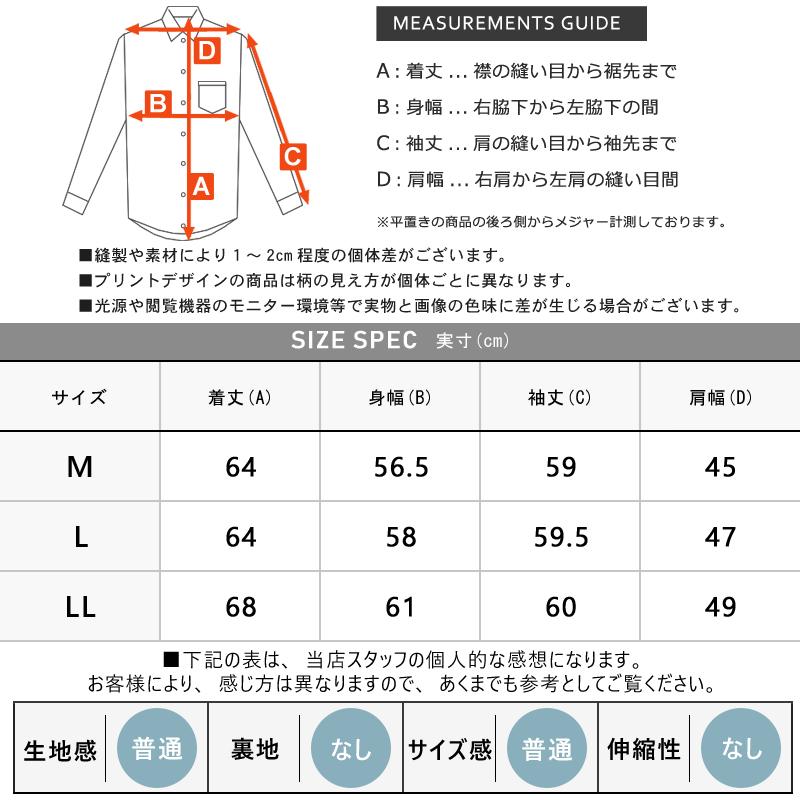 D

B

C

A

MEASUREMENTS GUIDE

A : 着丈 ... 襟の縫い目から裾先まで

B : 身幅 ... 右脇下から左脇下の間

C : 袖丈 ... 肩の縫い目から袖先まで

D : 肩幅 ... 右肩から左肩の縫い目間

※平置きの商品の後ろ側からメジャー計測しております。

■縫製や素材により 1 ~ 2cm 程度の個体差がございます。
■プリントデザインの商品は柄の見え方が個体ごとに異なります。
■光源や閲覧機器のモニター環境等で実物と画像の色味に差が生じる場合がございます。

SIZE SPEC 実寸(cm)

| サイズ | 着丈(A) | 身幅(B) | 袖丈(C) | 肩幅(D) |
|---|---|---|---|---|
| M | 64 | 56.5 | 59 | 45 |
| L | 64 | 58 | 59.5 | 47 |
| LL | 68 | 61 | 60 | 49 |

■下記の表は、 当店スタッフの個人的な感想になります。
お客様により、 感じ方は異なりますので、 あくまでも参考としてご覧ください。

| 生地感 | 普通 | 裏地 | なし | サイズ感 | 普通 | 伸縮性 | なし |
|---|---|---|---|---|---|---|---|